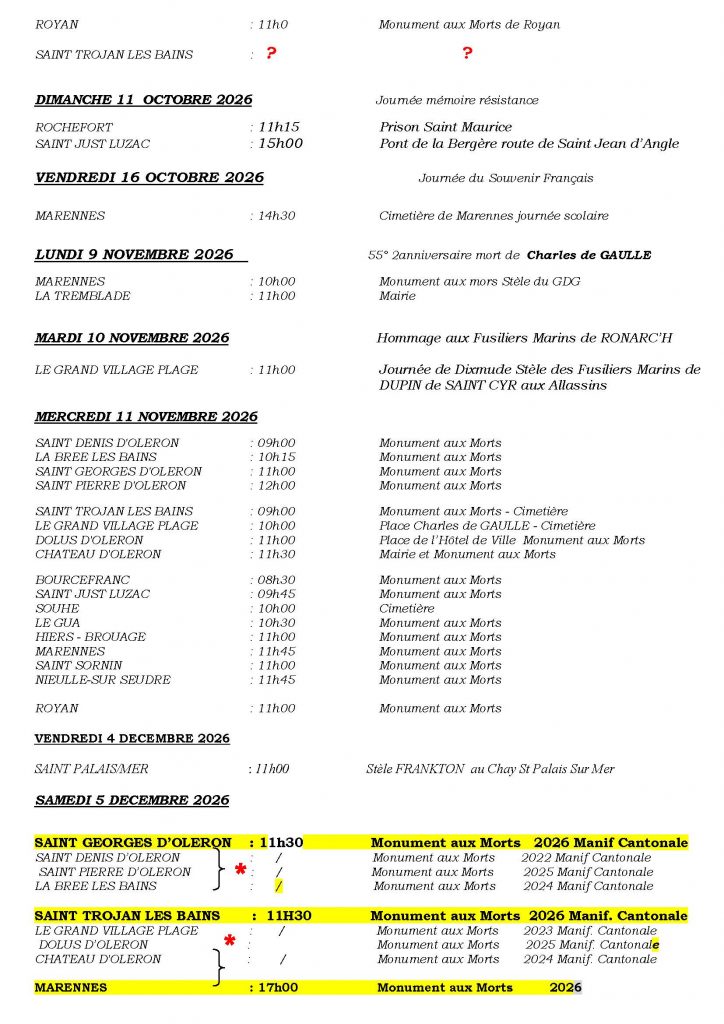 ROYAN : 11h0 Monument aux Morts de Royan

SAINT TROJAN LES BAINS : ? ?

DIMANCHE 11 OCTOBRE 2026 Journée mémoire résistance

ROCHEFORT : 11h15 Prison Saint Maurice
SAINT JUST LUZAC : 15h00 Pont de la Bergère route de Saint Jean d'Angle

VENDREDI 16 OCTOBRE 2026 Journée du Souvenir Français

MARENNES : 14h30 Cimetière de Marennes journée scolaire

LUNDI 9 NOVEMBRE 2026 55° 2anniversaire mort de Charles de GAULLE

MARENNES : 10h00 Monument aux mors Stèle du GDG
LA TREMBLADE : 11h00 Mairie

MARDI 10 NOVEMBRE 2026 Hommage aux Fusiliers Marins de RONARC'H

LE GRAND VILLAGE PLAGE : 11h00 Journée de Dixmude Stèle des Fusiliers Marins de DUPIN de SAINT CYR aux Allassins

MERCREDI 11 NOVEMBRE 2026

SAINT DENIS D'OLERON : 09h00 Monument aux Morts
LA BREE LES BAINS : 10h15 Monument aux Morts
SAINT GEORGES D'OLERON : 11h00 Monument aux Morts
SAINT PIERRE D'OLERON : 12h00 Monument aux Morts

SAINT TROJAN LES BAINS : 09h00 Monument aux Morts - Cimetière
LE GRAND VILLAGE PLAGE : 10h00 Place Charles de GAULLE - Cimetière
DOLUS D'OLERON : 11h00 Place de l'Hôtel de Ville Monument aux Morts
CHATEAU D'OLERON : 11h30 Mairie et Monument aux Morts

BOURCEFRANC : 08h30 Monument aux Morts
SAINT JUST LUZAC : 09h45 Monument aux Morts
SOUHE : 10h00 Cimetière
LE GUA : 10h30 Monument aux Morts
HIERS - BROUAGE : 11h00 Monument aux Morts
MARENNES : 11h45 Monument aux Morts
SAINT SORNIN : 11h00 Monument aux Morts
NIEULLE-SUR SEUDRE : 11h45 Monument aux Morts

ROYAN : 11h00 Monument aux Morts

VENDREDI 4 DECEMBRE 2026

SAINT PALAIS/MER : 11h00 Stèle FRANKTON au Chay St Palais Sur Mer

SAMEDI 5 DECEMBRE 2026

SAINT GEORGES D'OLERON : 11h30 Monument aux Morts 2026 Manif Cantonale
SAINT DENIS D'OLERON : / Monument aux Morts 2022 Manif Cantonale
SAINT PIERRE D'OLERON * : / Monument aux Morts 2025 Manif Cantonale
LA BREE LES BAINS : / Monument aux Morts 2024 Manif Cantonale

SAINT TROJAN LES BAINS : 11H30 Monument aux Morts 2026 Manif. Cantonale
LE GRAND VILLAGE PLAGE : / Monument aux Morts 2023 Manif. Cantonale
DOLUS D'OLERON * : Monument aux Morts 2025 Manif. Cantonale
CHATEAU D'OLERON : / Monument aux Morts 2024 Manif. Cantonale

MARENNES : 17h00 Monument aux Morts 2026